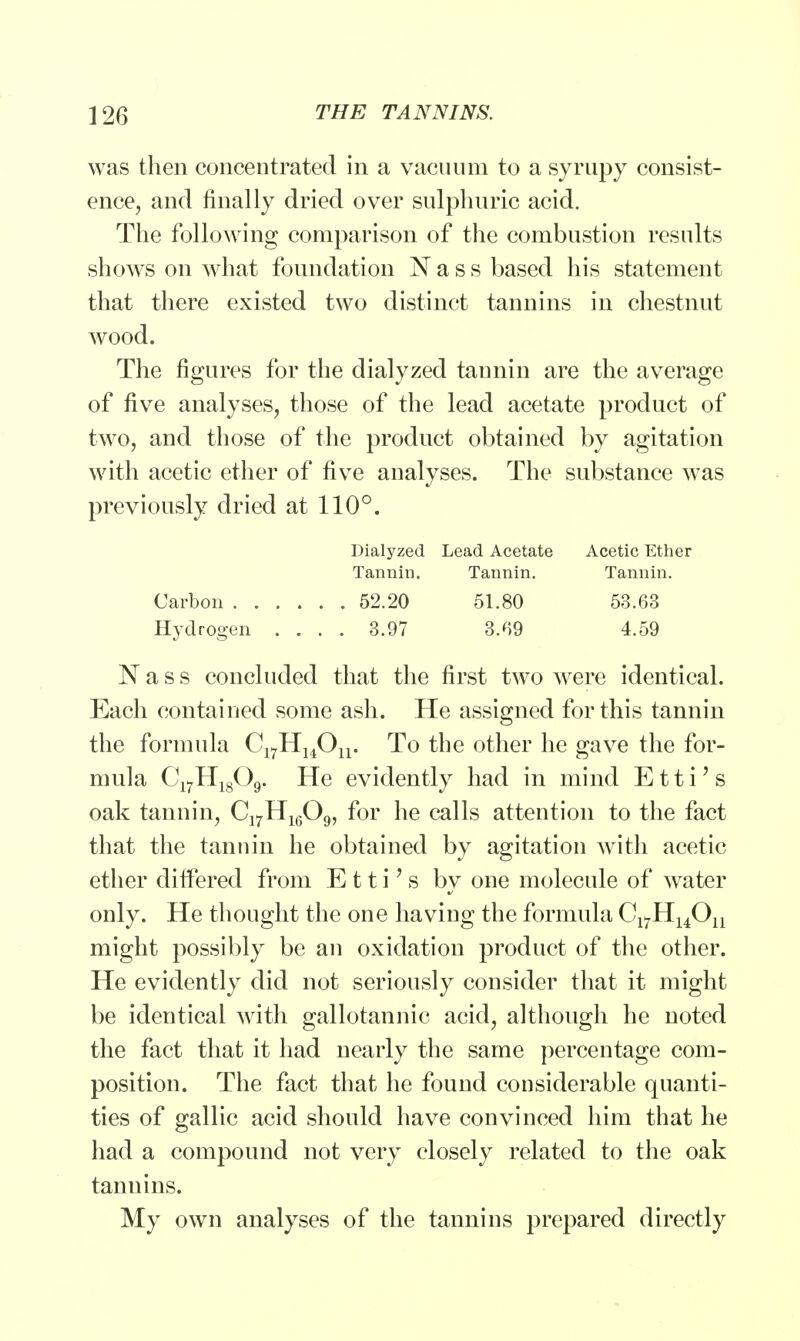 126 THE TANNINS.

was then concentrated in a vacuum to a syrupy consistence, and finally dried over sulphuric acid.

The following comparison of the combustion results shows on what foundation Nass based his statement that there existed two distinct tannins in chestnut wood.

The figures for the dialyzed tannin are the average of five analyses, those of the lead acetate product of two, and those of the product obtained by agitation with acetic ether of five analyses. The substance was previously dried at 110°.

| | Dialyzed Tannin. | Lead Acetate Tannin. | Acetic Ether Tannin. |
|---|---|---|---|
| Carbon . . . . . . | 52.20 | 51.80 | 53.63 |
| Hydrogen . . . . | 3.97 | 3.69 | 4.59 |

Nass concluded that the first two were identical. Each contained some ash. He assigned for this tannin the formula $C_{17}H_{14}O_{11}$. To the other he gave the formula $C_{17}H_{18}O_{9}$. He evidently had in mind Etti's oak tannin, $C_{17}H_{16}O_{9}$, for he calls attention to the fact that the tannin he obtained by agitation with acetic ether differed from Etti's by one molecule of water only. He thought the one having the formula $C_{17}H_{14}O_{11}$ might possibly be an oxidation product of the other. He evidently did not seriously consider that it might be identical with gallotannic acid, although he noted the fact that it had nearly the same percentage composition. The fact that he found considerable quantities of gallic acid should have convinced him that he had a compound not very closely related to the oak tannins.

My own analyses of the tannins prepared directly